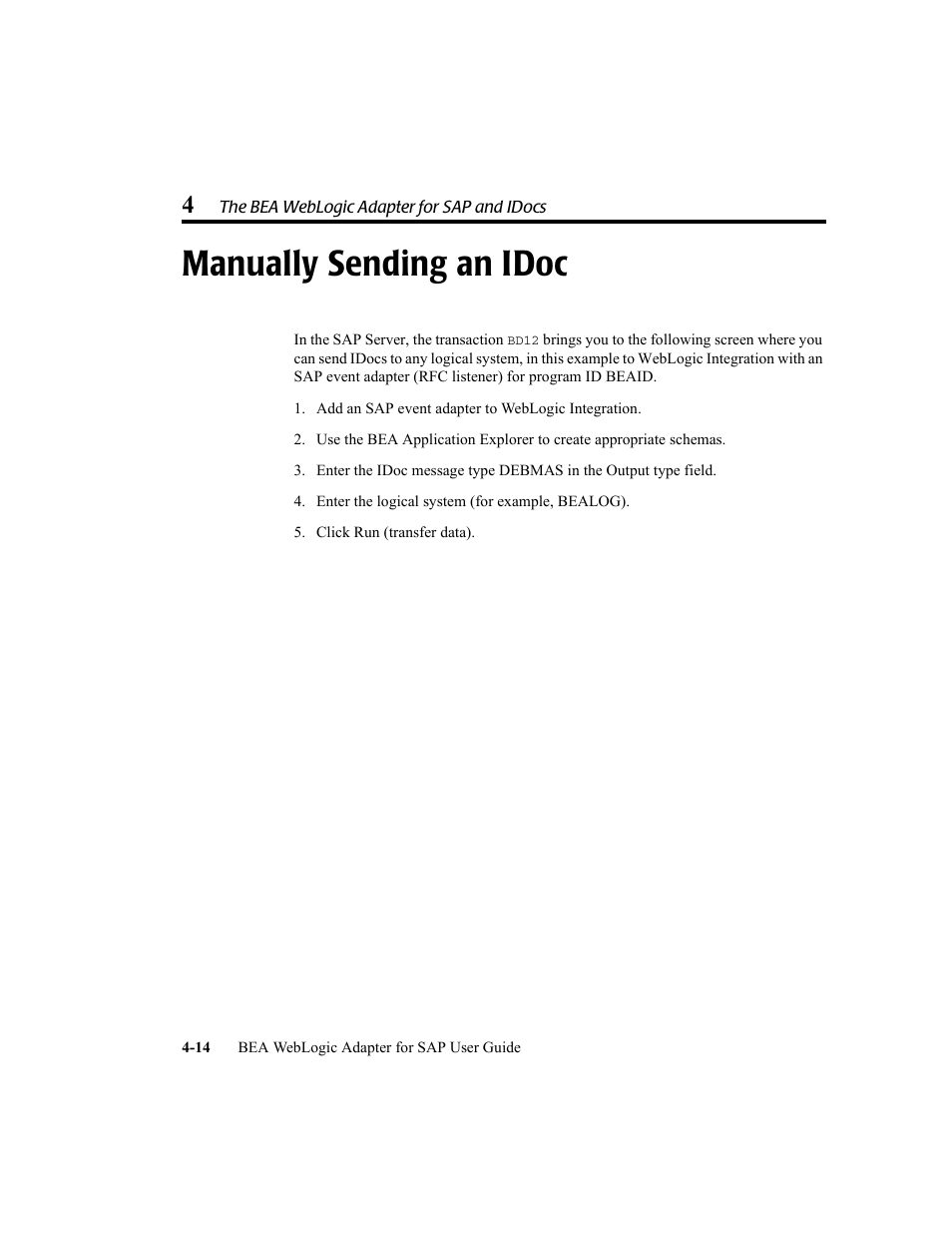 4 The BEA WebLogic Adapter for SAP and IDocs

Manually Sending an IDoc

In the SAP Server, the transaction BD12 brings you to the following screen where you can send IDocs to any logical system, in this example to WebLogic Integration with an SAP event adapter (RFC listener) for program ID BEAID.

1. Add an SAP event adapter to WebLogic Integration.

2. Use the BEA Application Explorer to create appropriate schemas.

3. Enter the IDoc message type DEBMAS in the Output type field.

4. Enter the logical system (for example, BEALOG).

5. Click Run (transfer data).

4-14 BEA WebLogic Adapter for SAP User Guide